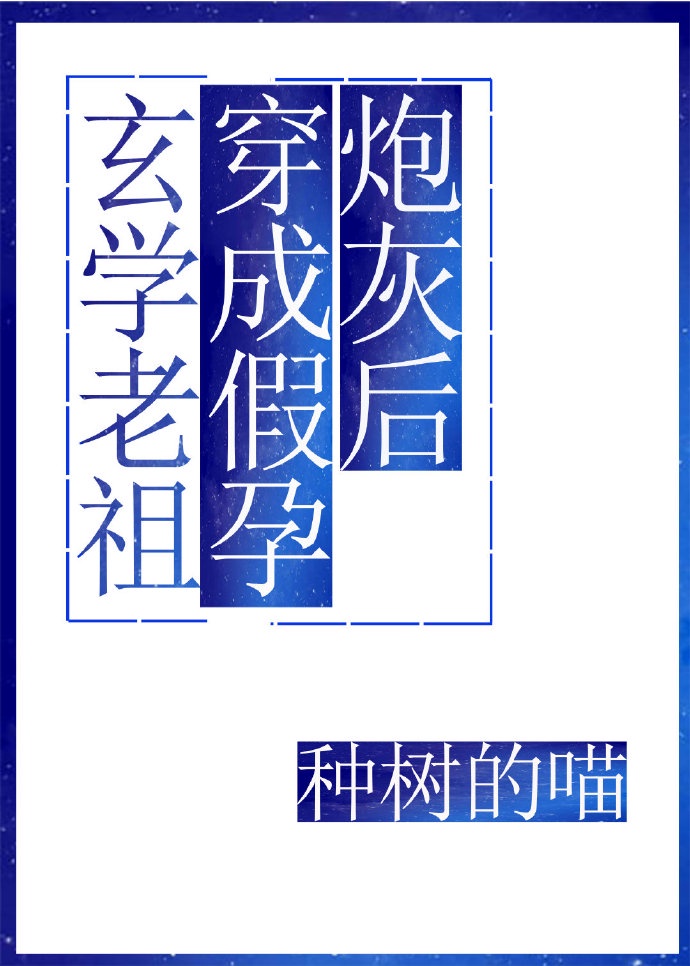 玄学老祖穿成假孕炮灰后

种树的喵